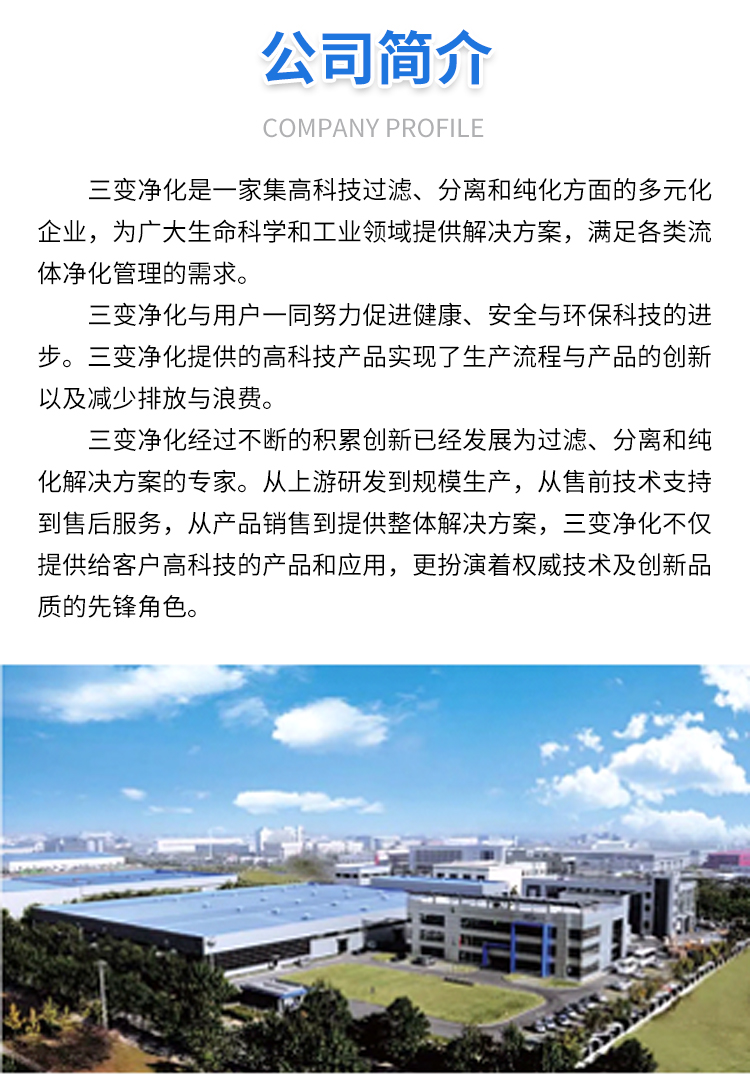 公司简介

COMPANY PROFILE

三变净化是一家集高科技过滤、分离和纯化方面的多元化企业，为广大生命科学和工业领域提供解决方案，满足各类流体净化管理的需求。

三变净化与用户一同努力促进健康、安全与环保科技的进步。三变净化提供的高科技产品实现了生产流程与产品的创新以及减少排放与浪费。

三变净化经过不断的积累创新已经发展为过滤、分离和纯化解决方案的专家。从上游研发到规模生产，从售前技术支持到售后服务，从产品销售到提供整体解决方案，三变净化不仅提供给客户高科技的产品和应用，更扮演着权威技术及创新品质的先锋角色。